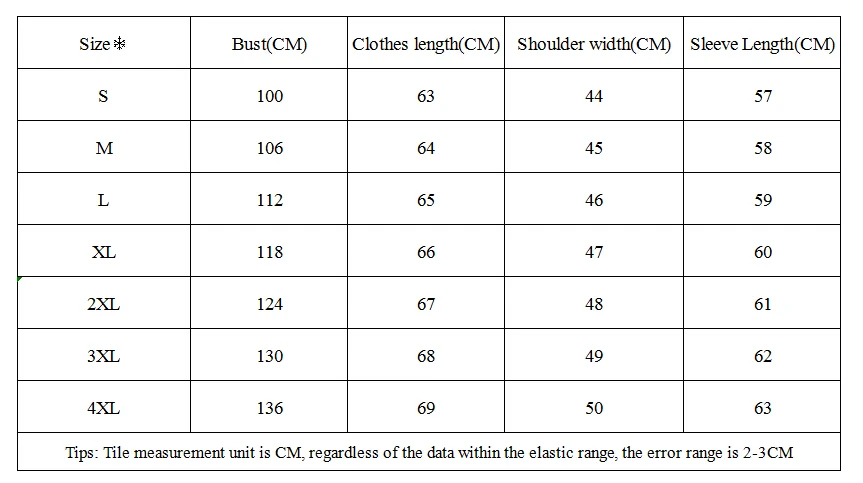 | Size❄ | Bust(CM) | Clothes length(CM) | Shoulder width(CM) | Sleeve Length(CM) |
|---|---|---|---|---|
| S | 100 | 63 | 44 | 57 |
| M | 106 | 64 | 45 | 58 |
| L | 112 | 65 | 46 | 59 |
| XL | 118 | 66 | 47 | 60 |
| 2XL | 124 | 67 | 48 | 61 |
| 3XL | 130 | 68 | 49 | 62 |
| 4XL | 136 | 69 | 50 | 63 |
| Tips: Tile measurement unit is CM, regardless of the data within the elastic range, the error range is 2-3CM | | | | |